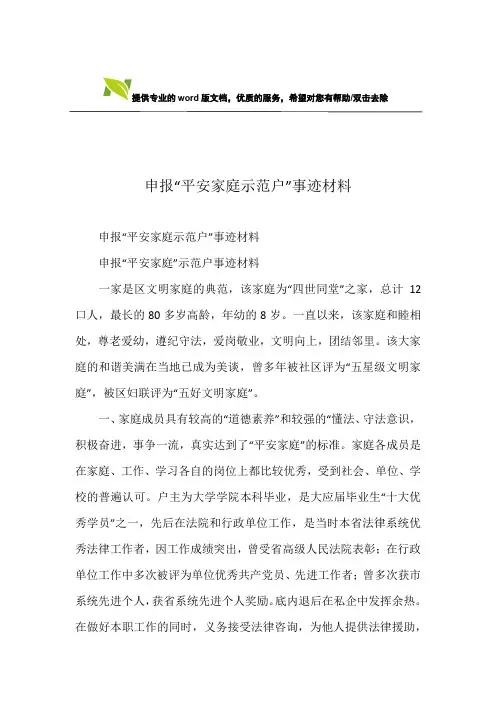 提供专业的word版文档，优质的服务，希望对您有帮助/双击去除

申报“平安家庭示范户”事迹材料

申报“平安家庭示范户”事迹材料

申报“平安家庭”示范户事迹材料

一家是区文明家庭的典范，该家庭为“四世同堂”之家，总计12口人，最长的80多岁高龄，年幼的8岁。一直以来，该家庭和睦相处，尊老爱幼，遵纪守法，爱岗敬业，文明向上，团结邻里。该大家庭的和谐美满在当地已成为美谈，曾多年被社区评为“五星级文明家庭”，被区妇联评为“五好文明家庭”。

一、家庭成员具有较高的“道德素养”和较强的“懂法、守法意识，积极奋进，事争一流，真实达到了“平安家庭”的标准。家庭各成员是在家庭、工作、学习各自的岗位上都比较优秀，受到社会、单位、学校的普遍认可。户主为大学学院本科毕业，是大应届毕业生“十大优秀学员”之一，先后在法院和行政单位工作，是当时本省法律系统优秀法律工作者，因工作成绩突出，曾受省高级人民法院表彰；在行政单位工作中多次被评为单位优秀共产党员、先进工作者；曾多次获市系统先进个人，获省系统先进个人奖励。底内退后在私企中发挥余热。在做好本职工作的同时，义务接受法律咨询，为他人提供法律援助，